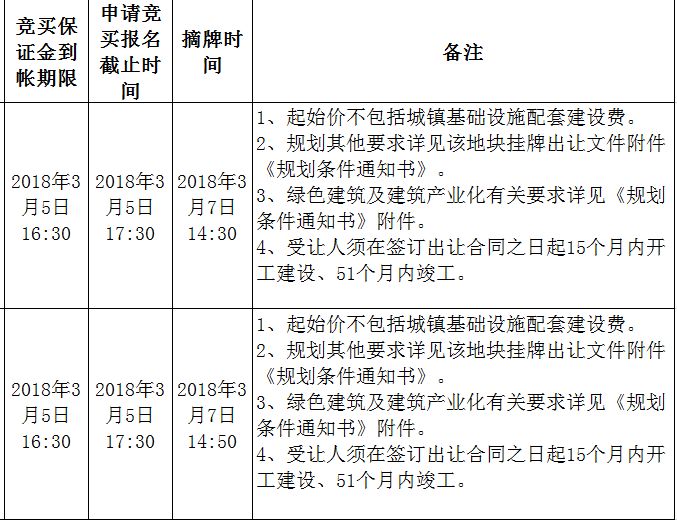 | 竞买保证金到帐期限 | 申请竞买报名截止时间 | 摘牌时间 | 备注 |
|---|---|---|---|
| 2018年3月5日 16:30 | 2018年3月5日 17:30 | 2018年3月7日 14:30 | 1、起始价不包括城镇基础设施配套建设费。 2、规划其他要求详见该地块挂牌出让文件附件《规划条件通知书》。 3、绿色建筑及建筑产业化有关要求详见《规划条件通知书》附件。 4、受让人须在签订出让合同之日起15个月内开工建设、51个月内竣工。 |
| 2018年3月5日 16:30 | 2018年3月5日 17:30 | 2018年3月7日 14:50 | 1、起始价不包括城镇基础设施配套建设费。 2、规划其他要求详见该地块挂牌出让文件附件《规划条件通知书》。 3、绿色建筑及建筑产业化有关要求详见《规划条件通知书》附件。 4、受让人须在签订出让合同之日起15个月内开工建设、51个月内竣工。 |